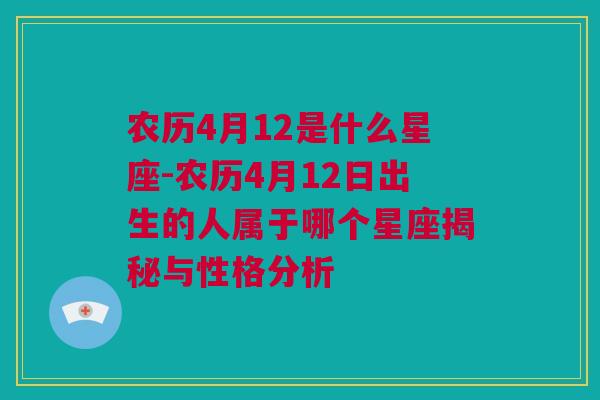 农历4月12是什么星座-农历4月12日出生的人属于哪个星座揭秘与性格分析